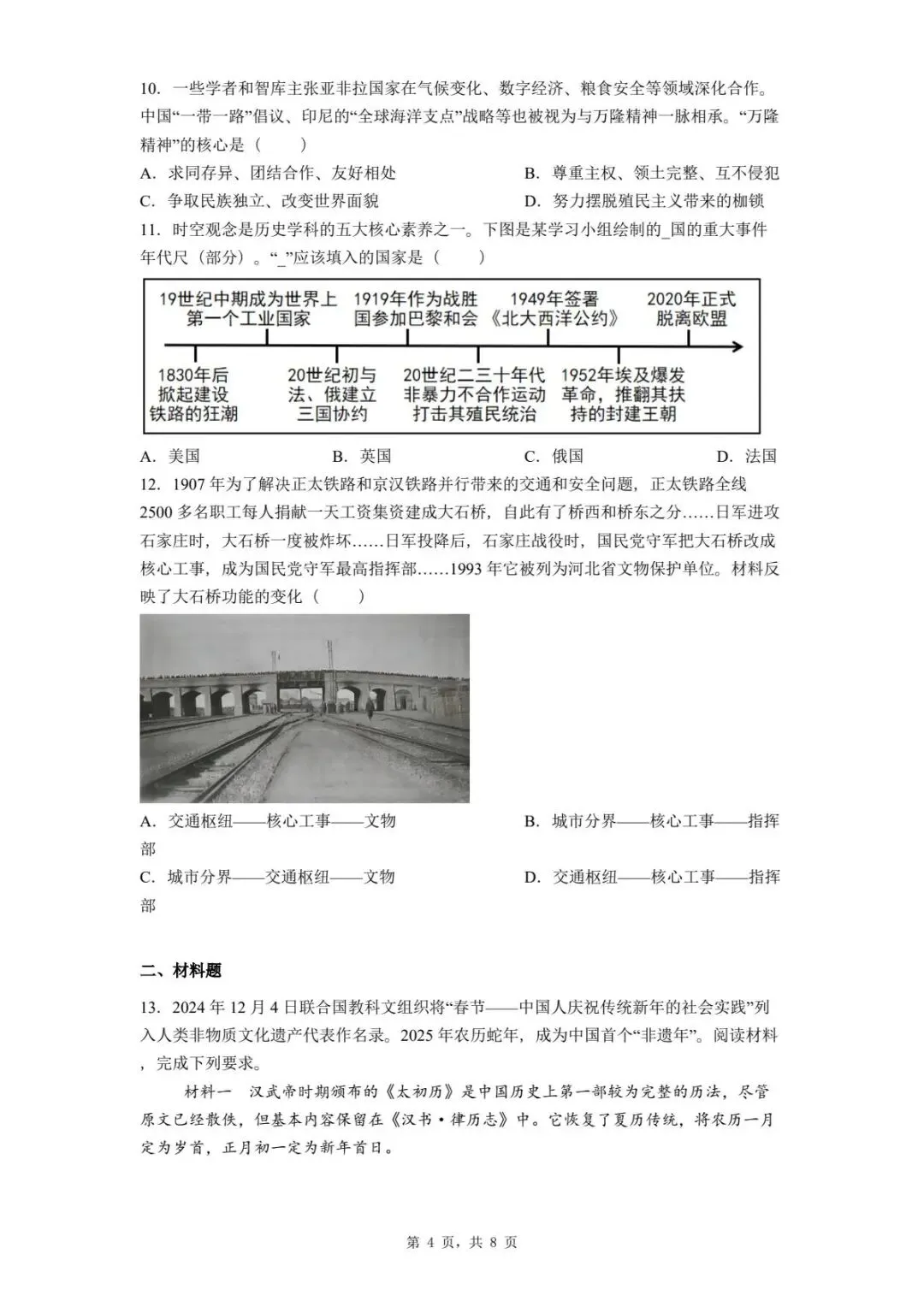 10. 一些学者和智库主张亚非拉国家在气候变化、数字经济、粮食安全等领域深化合作。中国“一带一路”倡议、印尼的“全球海洋支点”战略等也被视为与万隆精神一脉相承。“万隆精神”的核心是（　　）

A. 求同存异、团结合作、友好相处　　B. 尊重主权、领土完整、互不侵犯

C. 争取民族独立、改变世界面貌　　D. 努力摆脱殖民主义带来的枷锁

11. 时空观念是历史学科的五大核心素养之一。下图是某学习小组绘制的_国的重大事件年代尺（部分）。“_”应该填入的国家是（　　）

19世纪中期成为世界上第一个工业国家

1919年作为战胜国参加巴黎和会

1949年签署《北大西洋公约》

2020年正式脱离欧盟

1830年后掀起建设铁路的狂潮

20世纪初与法、俄建立三国协约

20世纪二三十年代非暴力不合作运动打击其殖民统治

1952年埃及爆发革命，推翻其扶持的封建王朝

A. 美国　　B. 英国　　C. 俄国　　D. 法国

12. 1907年为了解决正太铁路和京汉铁路并行带来的交通和安全问题，正太铁路全线2500多名职工每人捐献一天工资集资建成大石桥，自此有了桥西和桥东之分……日军进攻石家庄时，大石桥一度被炸坏……日军投降后，石家庄战役时，国民党守军把大石桥改成核心工事，成为国民党守军最高指挥部……1993年它被列为河北省文物保护单位。材料反映了大石桥功能的变化（　　）

A. 交通枢纽——核心工事——文物　　B. 城市分界——核心工事——指挥部

C. 城市分界——交通枢纽——文物　　D. 交通枢纽——核心工事——指挥部

二、材料题

13. 2024年12月4日联合国教科文组织将“春节——中国人庆祝传统新年的社会实践”列入人类非物质文化遗产代表作名录。2025年农历蛇年，成为中国首个“非遗年”。阅读材料，完成下列要求。

材料一　汉武帝时期颁布的《太初历》是中国历史上第一部较为完整的历法，尽管原文已经散佚，但基本内容保留在《汉书·律历志》中。它恢复了夏历传统，将农历一月定为岁首，正月初一定为新年首日。

第 4 页，共 8 页